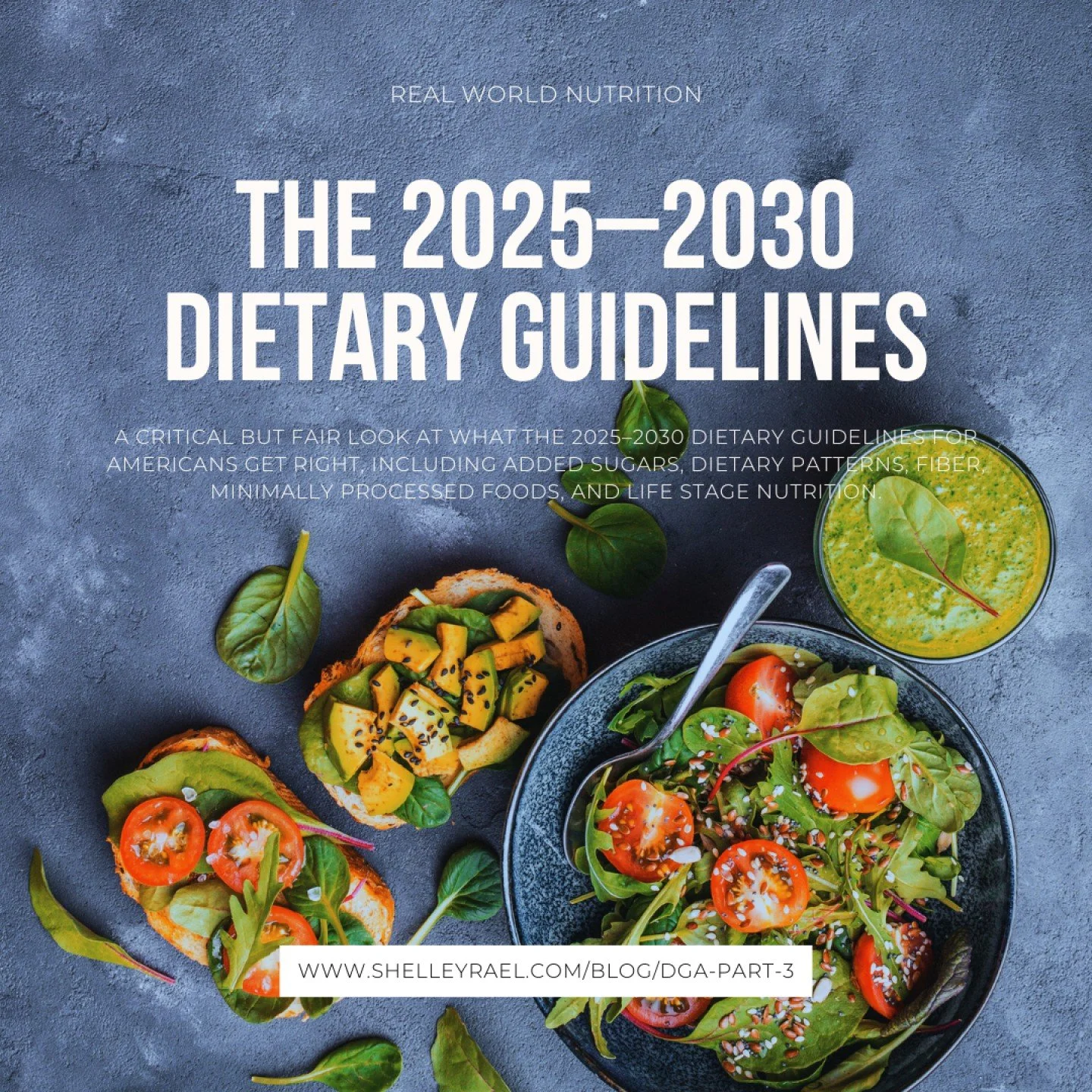 REAL WORLD NUTRITION

THE 2025–2030 DIETARY GUIDELINES

A CRITICAL BUT FAIR LOOK AT WHAT THE 2025–2030 DIETARY GUIDELINES FOR AMERICANS GET RIGHT, INCLUDING ADDED SUGARS, DIETARY PATTERNS, FIBER, MINIMALLY PROCESSED FOODS, AND LIFE STAGE NUTRITION.

WWW.SHELLEYRAEL.COM/BLOG/DGA-PART-3